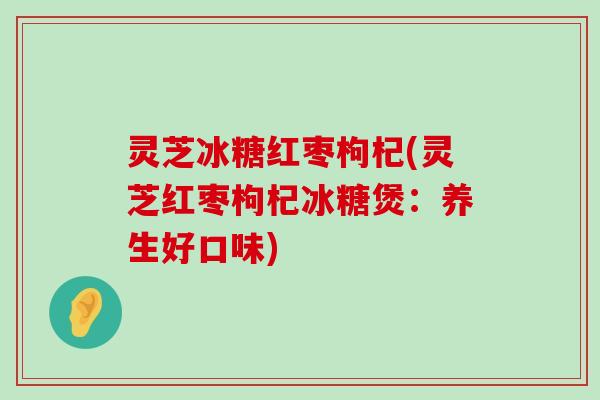 灵芝冰糖红枣枸杞(灵芝红枣枸杞冰糖煲：养生好口味)